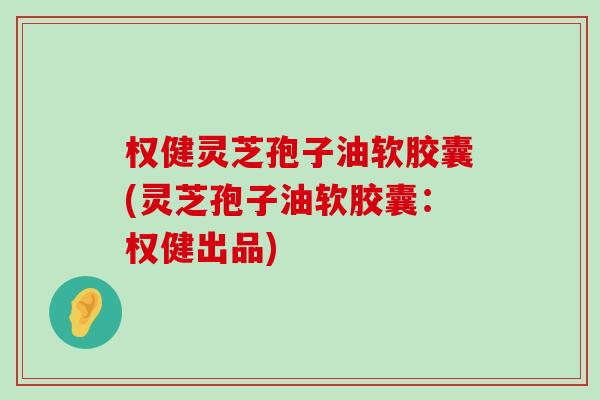 权健灵芝孢子油软胶囊(灵芝孢子油软胶囊：权健出品)